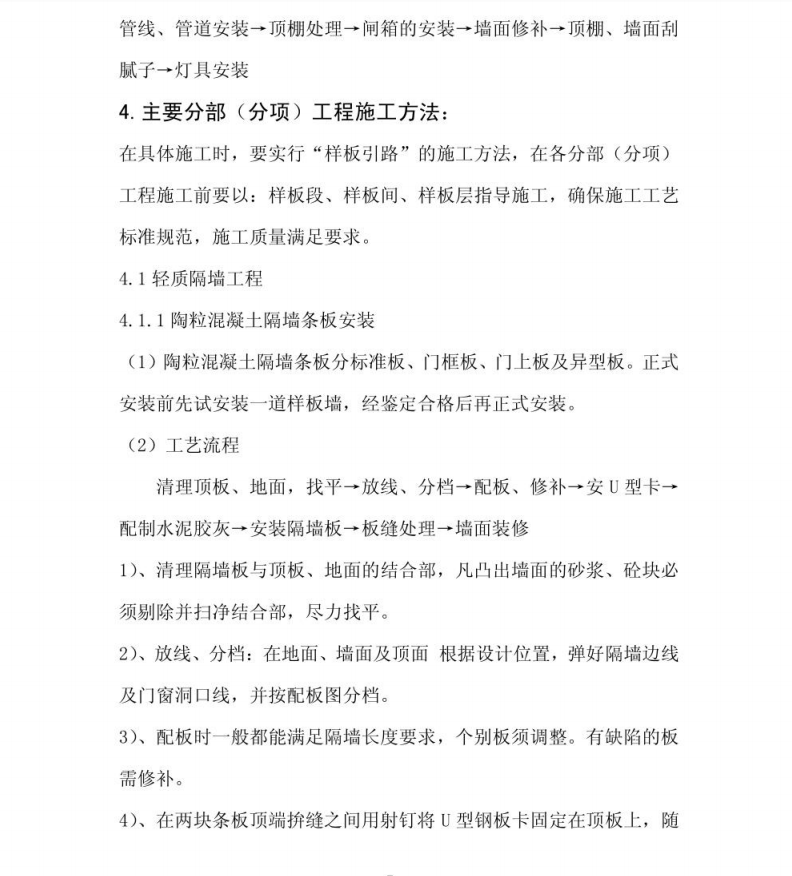 管线、管道安装→顶棚处理→闸箱的安装→墙面修补→顶棚、墙面刮腻子→灯具安装

4. 主要分部（分项）工程施工方法：

在具体施工时，要实行“样板引路”的施工方法，在各分部（分项）工程施工前要以：样板段、样板间、样板层指导施工，确保施工工艺标准规范，施工质量满足要求。

4.1 轻质隔墙工程

4.1.1 陶粒混凝土隔墙条板安装

（1）陶粒混凝土隔墙条板分标准板、门框板、门上板及异型板。正式安装前先试安装一道样板墙，经鉴定合格后再正式安装。

（2）工艺流程

清理顶板、地面，找平→放线、分档→配板、修补→安 U 型卡→配制水泥胶灰→安装隔墙板→板缝处理→墙面装修

1）、清理隔墙板与顶板、地面的结合部，凡凸出墙面的砂浆、砼块必须剔除并扫净结合部，尽力找平。

2）、放线、分档：在地面、墙面及顶面 根据设计位置，弹好隔墙边线及门窗洞口线，并按配板图分档。

3）、配板时一般都能满足隔墙长度要求，个别板须调整。有缺陷的板需修补。

4）、在两块条板顶端挤缝之间用射钉将 U 型钢板卡固定在顶板上，随